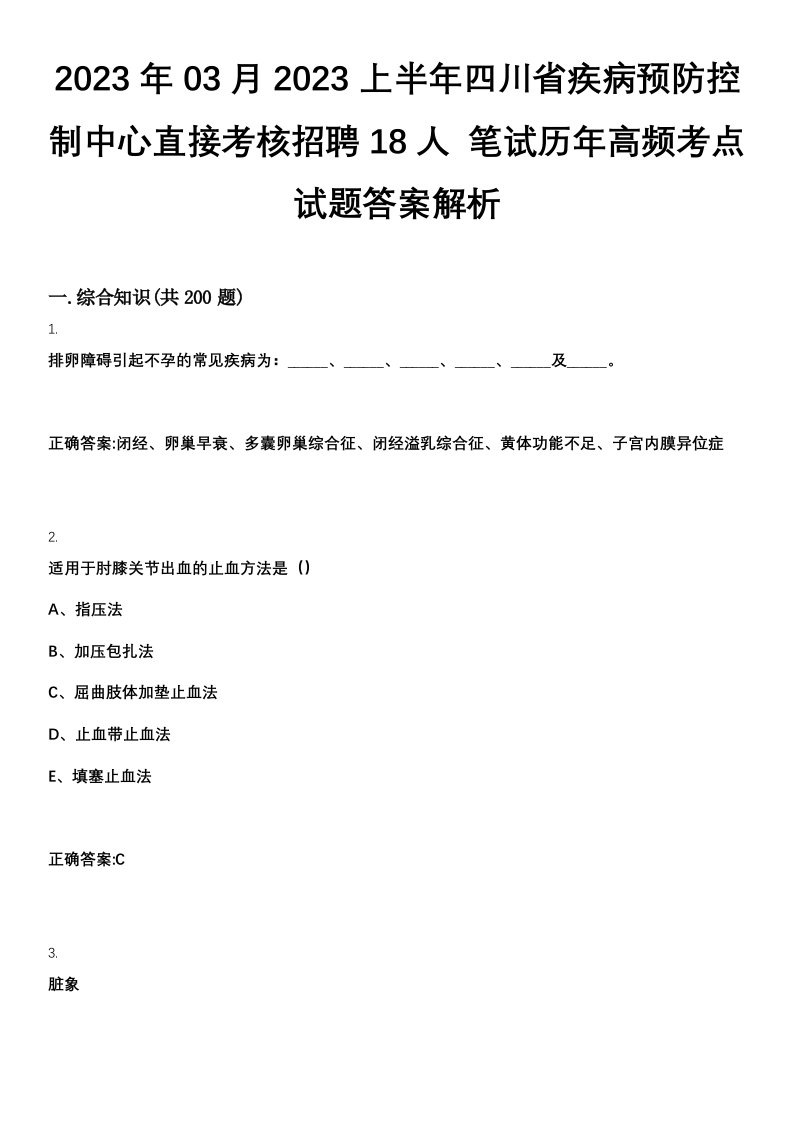 2023 年 03 月 2023 上半年四川省疾病预防控制中心直接考核招聘 18 人 笔试历年高频考点试题答案解析

一. 综合知识(共 200 题)

1.

排卵障碍引起不孕的常见疾病为：_____、_____、_____、_____、_____及_____。

正确答案:闭经、卵巢早衰、多囊卵巢综合征、闭经溢乳综合征、黄体功能不足、子宫内膜异位症

2.

适用于肘膝关节出血的止血方法是（）

A、指压法

B、加压包扎法

C、屈曲肢体加垫止血法

D、止血带止血法

E、填塞止血法

正确答案:C

3.

脏象